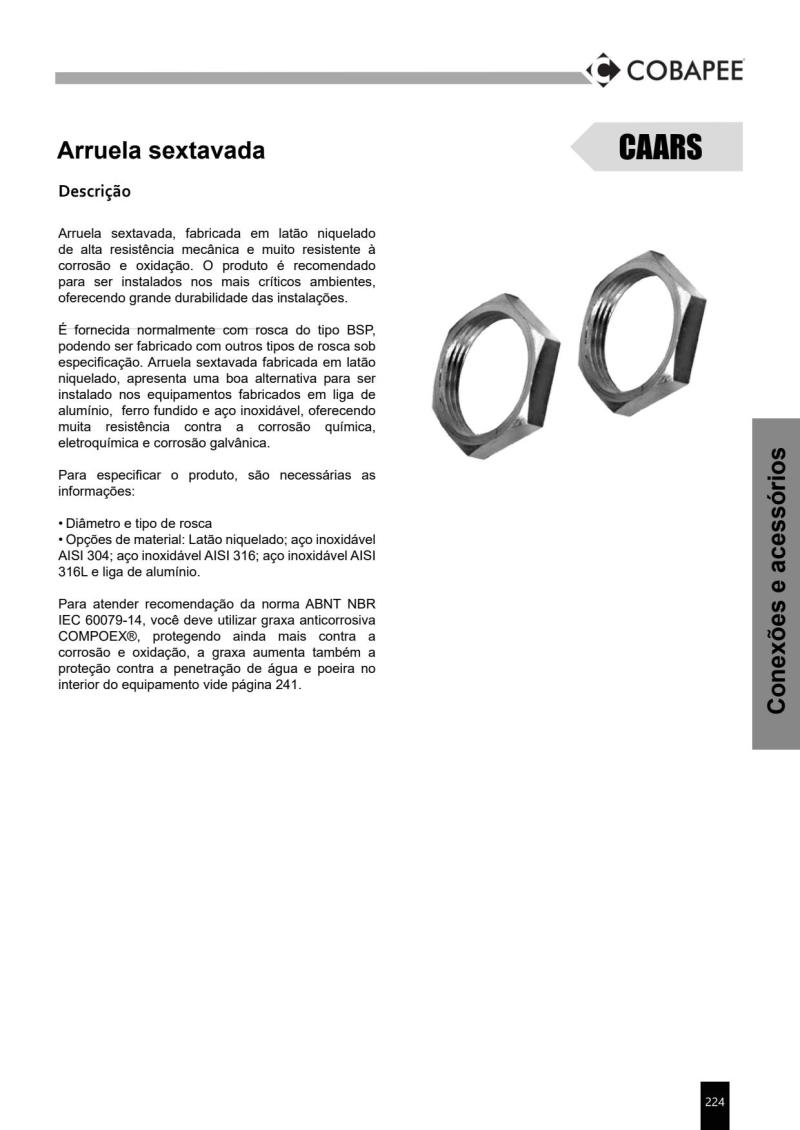 COBAPEE

Arruela sextavada

CAARS

Descrição

Arruela sextavada, fabricada em latão niquelado de alta resistência mecânica e muito resistente à corrosão e oxidação. O produto é recomendado para ser instalados nos mais críticos ambientes, oferecendo grande durabilidade das instalações.

É fornecida normalmente com rosca do tipo BSP, podendo ser fabricado com outros tipos de rosca sob especificação. Arruela sextavada fabricada em latão niquelado, apresenta uma boa alternativa para ser instalado nos equipamentos fabricados em liga de alumínio, ferro fundido e aço inoxidável, oferecendo muita resistência contra a corrosão química, eletroquímica e corrosão galvânica.

Para especificar o produto, são necessárias as informações:

• Diâmetro e tipo de rosca
• Opções de material: Latão niquelado; aço inoxidável AISI 304; aço inoxidável AISI 316; aço inoxidável AISI 316L e liga de alumínio.

Para atender recomendação da norma ABNT NBR IEC 60079-14, você deve utilizar graxa anticorrosiva COMPOEX®, protegendo ainda mais contra a corrosão e oxidação, a graxa aumenta também a proteção contra a penetração de água e poeira no interior do equipamento vide página 241.

Conexões e acessórios

224